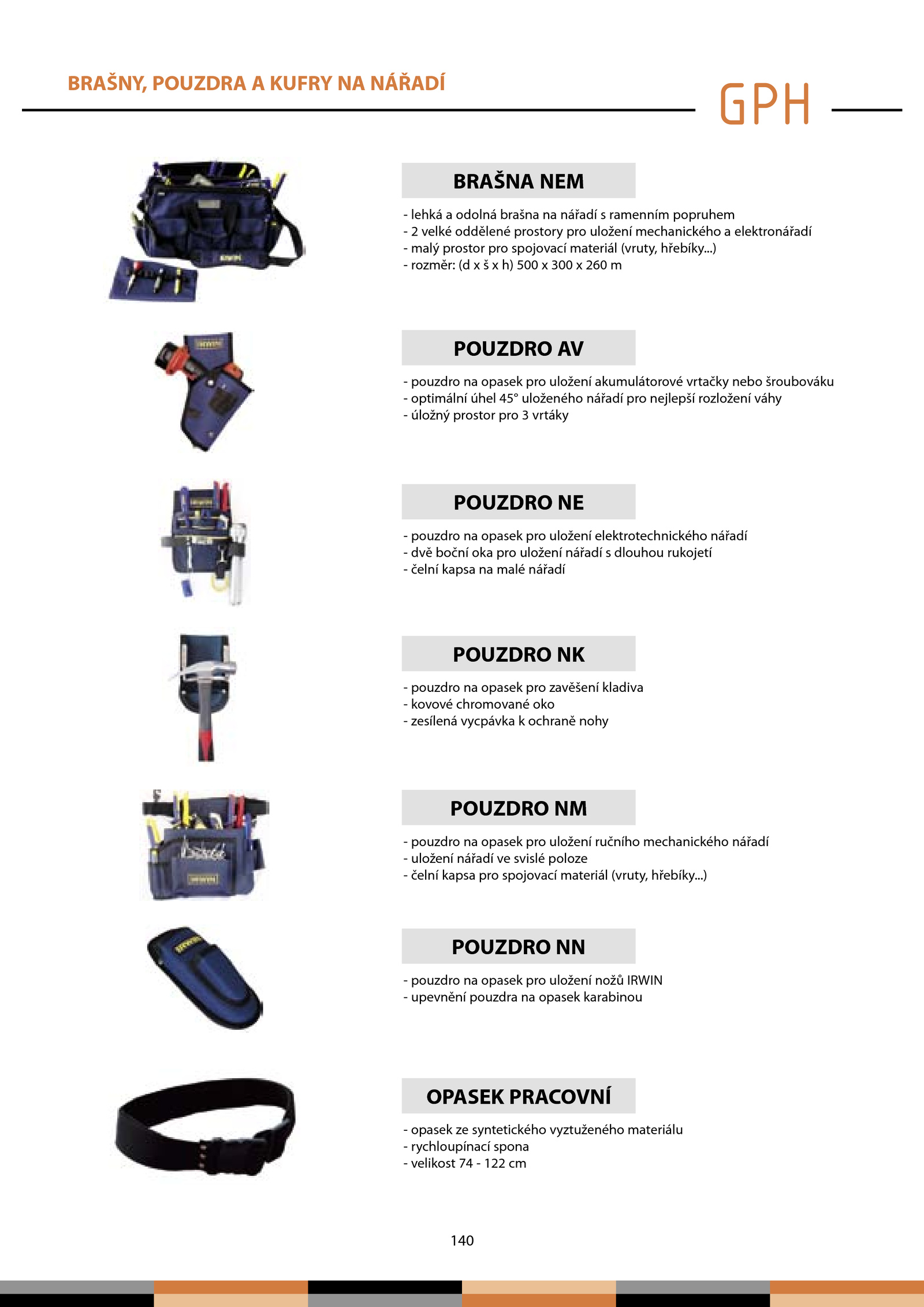 BRAŠNY, POUZDRA A KUFRY NA NÁŘADÍ

GPH

BRAŠNA NEM

- lehká a odolná brašna na nářadí s ramenním popruhem
- 2 velké oddělené prostory pro uložení mechanického a elektronářadí
- malý prostor pro spojovací materiál (vruty, hřebíky...)
- rozměr: (d x š x h) 500 x 300 x 260 m

POUZDRO AV

- pouzdro na opasek pro uložení akumulátorové vrtačky nebo šroubováku
- optimální úhel 45° uloženého nářadí pro nejlepší rozložení váhy
- úložný prostor pro 3 vrtáky

POUZDRO NE

- pouzdro na opasek pro uložení elektrotechnického nářadí
- dvě boční oka pro uložení nářadí s dlouhou rukojetí
- čelní kapsa na malé nářadí

POUZDRO NK

- pouzdro na opasek pro zavěšení kladiva
- kovové chromované oko
- zesílená vycpávka k ochraně nohy

POUZDRO NM

- pouzdro na opasek pro uložení ručního mechanického nářadí
- uložení nářadí ve svislé poloze
- čelní kapsa pro spojovací materiál (vruty, hřebíky...)

POUZDRO NN

- pouzdro na opasek pro uložení nožů IRWIN
- upevnění pouzdra na opasek karabinou

OPASEK PRACOVNÍ

- opasek ze syntetického vyztuženého materiálu
- rychloupínací spona
- velikost 74 - 122 cm

140